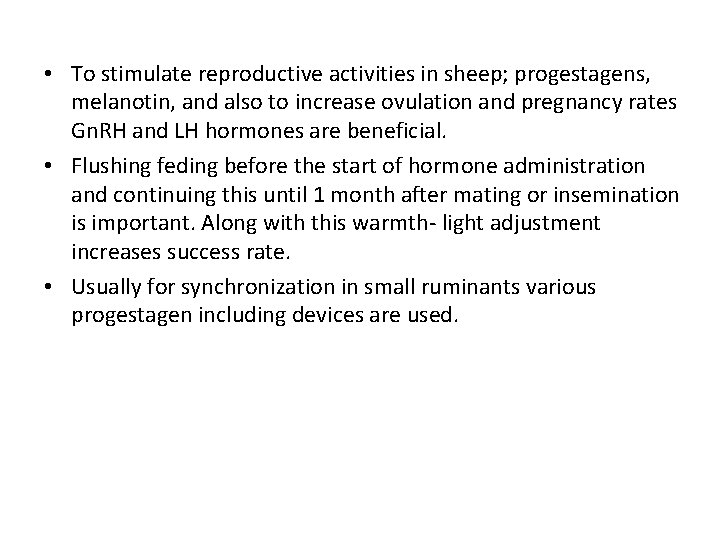 • To stimulate reproductive activities in sheep; progestagens, melanotin, and also to increase ovulation and pregnancy rates GnRH and LH hormones are beneficial.

• Flushing feding before the start of hormone administration and continuing this until 1 month after mating or insemination is important. Along with this warmth- light adjustment increases success rate.

• Usually for synchronization in small ruminants various progestagen including devices are used.